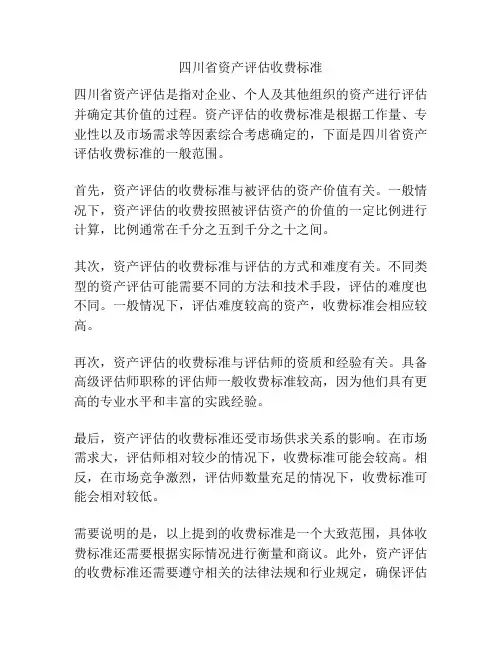 四川省资产评估收费标准

四川省资产评估是指对企业、个人及其他组织的资产进行评估并确定其价值的过程。资产评估的收费标准是根据工作量、专业性以及市场需求等因素综合考虑确定的，下面是四川省资产评估收费标准的一般范围。

首先，资产评估的收费标准与被评估的资产价值有关。一般情况下，资产评估的收费按照被评估资产的价值的一定比例进行计算，比例通常在千分之五到千分之十之间。

其次，资产评估的收费标准与评估的方式和难度有关。不同类型的资产评估可能需要不同的方法和技术手段，评估的难度也不同。一般情况下，评估难度较高的资产，收费标准会相应较高。

再次，资产评估的收费标准与评估师的资质和经验有关。具备高级评估师职称的评估师一般收费标准较高，因为他们具有更高的专业水平和丰富的实践经验。

最后，资产评估的收费标准还受市场供求关系的影响。在市场需求大，评估师相对较少的情况下，收费标准可能会较高。相反，在市场竞争激烈，评估师数量充足的情况下，收费标准可能会相对较低。

需要说明的是，以上提到的收费标准是一个大致范围，具体收费标准还需要根据实际情况进行衡量和商议。此外，资产评估的收费标准还需要遵守相关的法律法规和行业规定，确保评估